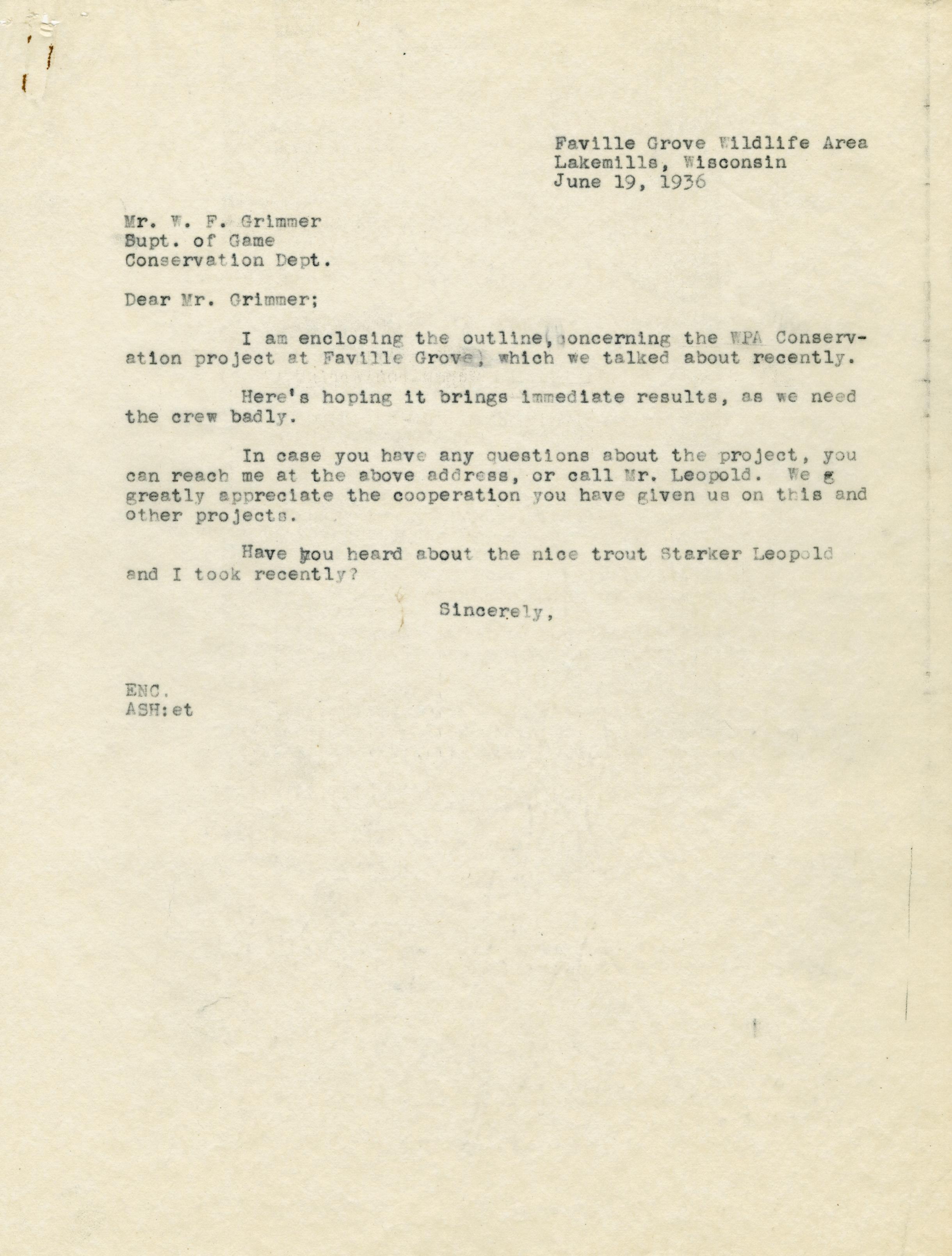 Faville Grove Wildlife Area
Lakemills, Wisconsin
June 19, 1936

Mr. W. F. Grimmer
Supt. of Game
Conservation Dept.

Dear Mr. Grimmer;

I am enclosing the outline, concerning the WPA Conservation project at Faville Grove, which we talked about recently.

Here's hoping it brings immediate results, as we need the crew badly.

In case you have any questions about the project, you can reach me at the above address, or call Mr. Leopold. We g greatly appreciate the cooperation you have given us on this and other projects.

Have you heard about the nice trout Starker Leopold and I took recently?

Sincerely,

ENC.
ASH:et